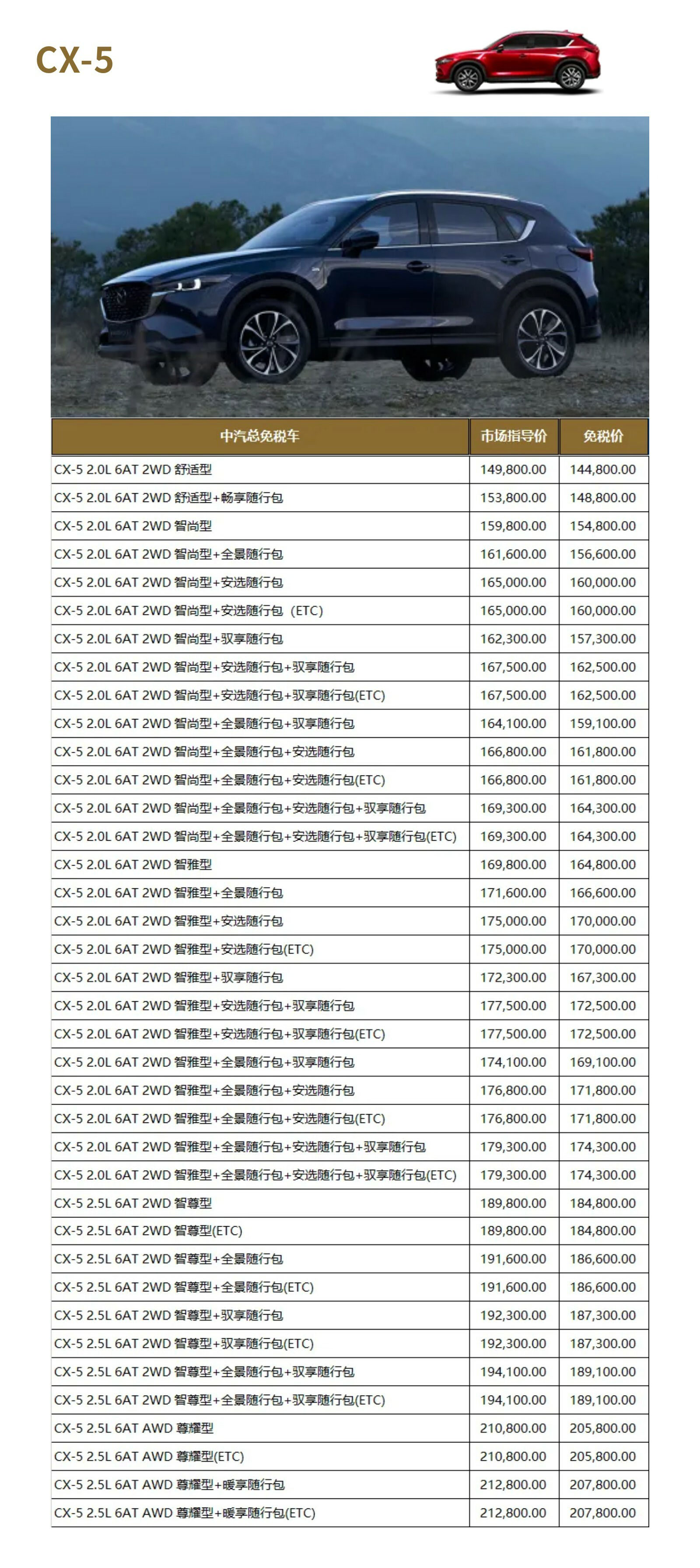 CX-5

| 中汽总免税车 | 市场指导价 | 免税价 |
|---|---|---|
| CX-5 2.0L 6AT 2WD 舒适型 | 149,800.00 | 144,800.00 |
| CX-5 2.0L 6AT 2WD 舒适型+畅享随行包 | 153,800.00 | 148,800.00 |
| CX-5 2.0L 6AT 2WD 智尚型 | 159,800.00 | 154,800.00 |
| CX-5 2.0L 6AT 2WD 智尚型+全景随行包 | 161,600.00 | 156,600.00 |
| CX-5 2.0L 6AT 2WD 智尚型+安选随行包 | 165,000.00 | 160,000.00 |
| CX-5 2.0L 6AT 2WD 智尚型+安选随行包（ETC) | 165,000.00 | 160,000.00 |
| CX-5 2.0L 6AT 2WD 智尚型+驭享随行包 | 162,300.00 | 157,300.00 |
| CX-5 2.0L 6AT 2WD 智尚型+安选随行包+驭享随行包 | 167,500.00 | 162,500.00 |
| CX-5 2.0L 6AT 2WD 智尚型+安选随行包+驭享随行包(ETC) | 167,500.00 | 162,500.00 |
| CX-5 2.0L 6AT 2WD 智尚型+全景随行包+驭享随行包 | 164,100.00 | 159,100.00 |
| CX-5 2.0L 6AT 2WD 智尚型+全景随行包+安选随行包 | 166,800.00 | 161,800.00 |
| CX-5 2.0L 6AT 2WD 智尚型+全景随行包+安选随行包(ETC) | 166,800.00 | 161,800.00 |
| CX-5 2.0L 6AT 2WD 智尚型+全景随行包+安选随行包+驭享随行包 | 169,300.00 | 164,300.00 |
| CX-5 2.0L 6AT 2WD 智尚型+全景随行包+安选随行包+驭享随行包(ETC) | 169,300.00 | 164,300.00 |
| CX-5 2.0L 6AT 2WD 智雅型 | 169,800.00 | 164,800.00 |
| CX-5 2.0L 6AT 2WD 智雅型+全景随行包 | 171,600.00 | 166,600.00 |
| CX-5 2.0L 6AT 2WD 智雅型+安选随行包 | 175,000.00 | 170,000.00 |
| CX-5 2.0L 6AT 2WD 智雅型+安选随行包(ETC) | 175,000.00 | 170,000.00 |
| CX-5 2.0L 6AT 2WD 智雅型+驭享随行包 | 172,300.00 | 167,300.00 |
| CX-5 2.0L 6AT 2WD 智雅型+安选随行包+驭享随行包 | 177,500.00 | 172,500.00 |
| CX-5 2.0L 6AT 2WD 智雅型+安选随行包+驭享随行包(ETC) | 177,500.00 | 172,500.00 |
| CX-5 2.0L 6AT 2WD 智雅型+全景随行包+驭享随行包 | 174,100.00 | 169,100.00 |
| CX-5 2.0L 6AT 2WD 智雅型+全景随行包+安选随行包 | 176,800.00 | 171,800.00 |
| CX-5 2.0L 6AT 2WD 智雅型+全景随行包+安选随行包(ETC) | 176,800.00 | 171,800.00 |
| CX-5 2.0L 6AT 2WD 智雅型+全景随行包+安选随行包+驭享随行包 | 179,300.00 | 174,300.00 |
| CX-5 2.0L 6AT 2WD 智雅型+全景随行包+安选随行包+驭享随行包(ETC) | 179,300.00 | 174,300.00 |
| CX-5 2.5L 6AT 2WD 智尊型 | 189,800.00 | 184,800.00 |
| CX-5 2.5L 6AT 2WD 智尊型(ETC) | 189,800.00 | 184,800.00 |
| CX-5 2.5L 6AT 2WD 智尊型+全景随行包 | 191,600.00 | 186,600.00 |
| CX-5 2.5L 6AT 2WD 智尊型+全景随行包(ETC) | 191,600.00 | 186,600.00 |
| CX-5 2.5L 6AT 2WD 智尊型+驭享随行包 | 192,300.00 | 187,300.00 |
| CX-5 2.5L 6AT 2WD 智尊型+驭享随行包(ETC) | 192,300.00 | 187,300.00 |
| CX-5 2.5L 6AT 2WD 智尊型+全景随行包+驭享随行包 | 194,100.00 | 189,100.00 |
| CX-5 2.5L 6AT 2WD 智尊型+全景随行包+驭享随行包(ETC) | 194,100.00 | 189,100.00 |
| CX-5 2.5L 6AT AWD 尊耀型 | 210,800.00 | 205,800.00 |
| CX-5 2.5L 6AT AWD 尊耀型(ETC) | 210,800.00 | 205,800.00 |
| CX-5 2.5L 6AT AWD 尊耀型+暖享随行包 | 212,800.00 | 207,800.00 |
| CX-5 2.5L 6AT AWD 尊耀型+暖享随行包(ETC) | 212,800.00 | 207,800.00 |